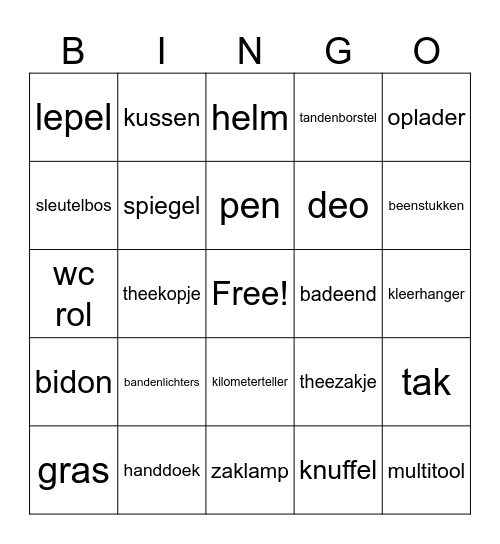 | B | I | N | G | O |
|---|---|---|---|---|
| lepel | kussen | helm | tandenborstel | oplader |
| sleutelbos | spiegel | pen | deo | beenstukken |
| wc rol | theekopje | Free! | badeend | kleerhanger |
| bidon | bandenlichters | kilometerteller | theezakje | tak |
| gras | handdoek | zaklamp | knuffel | multitool |